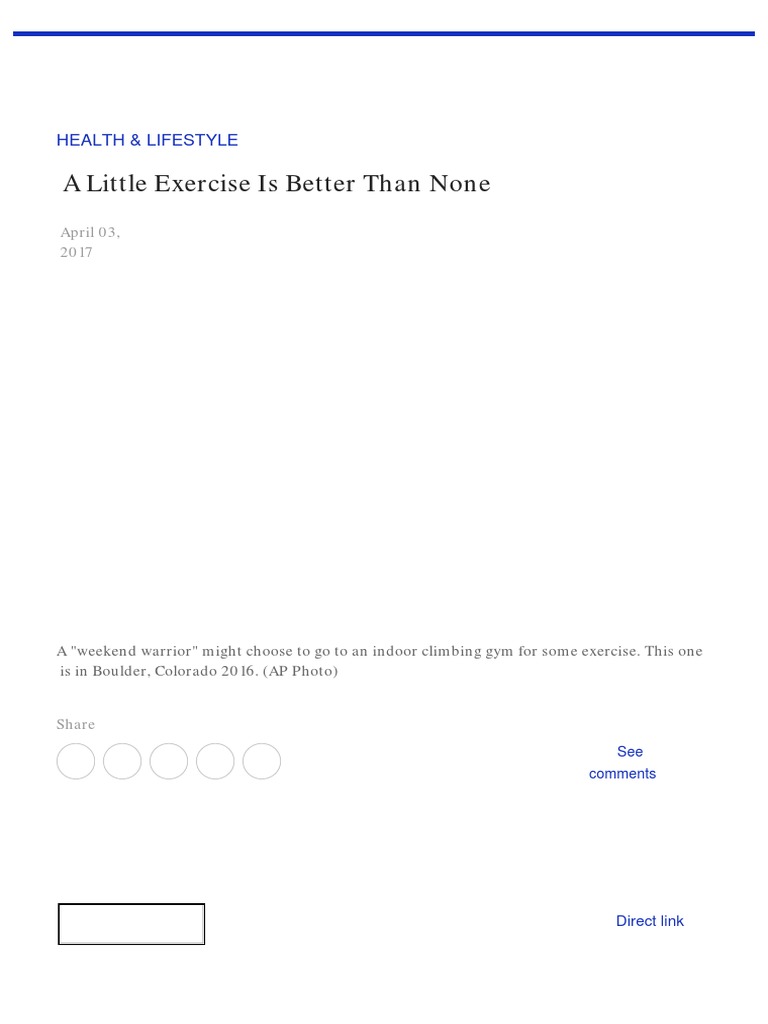 HEALTH & LIFESTYLE

A Little Exercise Is Better Than None

April 03, 2017

A "weekend warrior" might choose to go to an indoor climbing gym for some exercise. This one is in Boulder, Colorado 2016. (AP Photo)

Share

See comments

Direct link